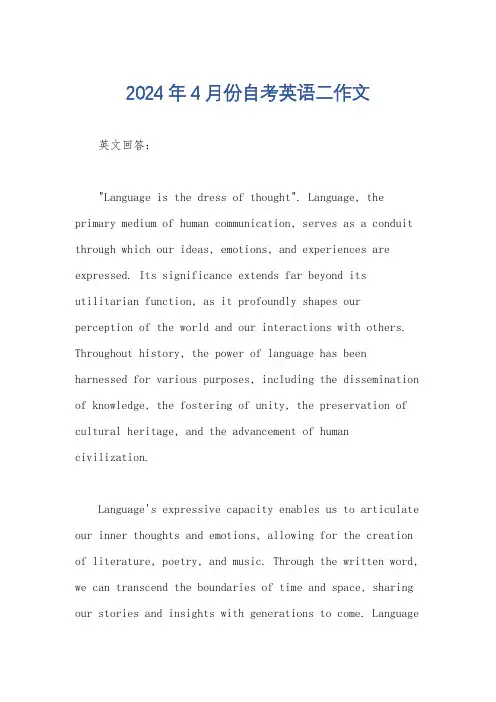 2024年4月份自考英语二作文

英文回答：

"Language is the dress of thought". Language, the primary medium of human communication, serves as a conduit through which our ideas, emotions, and experiences are expressed. Its significance extends far beyond its utilitarian function, as it profoundly shapes our perception of the world and our interactions with others. Throughout history, the power of language has been harnessed for various purposes, including the dissemination of knowledge, the fostering of unity, the preservation of cultural heritage, and the advancement of human civilization.

Language's expressive capacity enables us to articulate our inner thoughts and emotions, allowing for the creation of literature, poetry, and music. Through the written word, we can transcend the boundaries of time and space, sharing our stories and insights with generations to come. Language